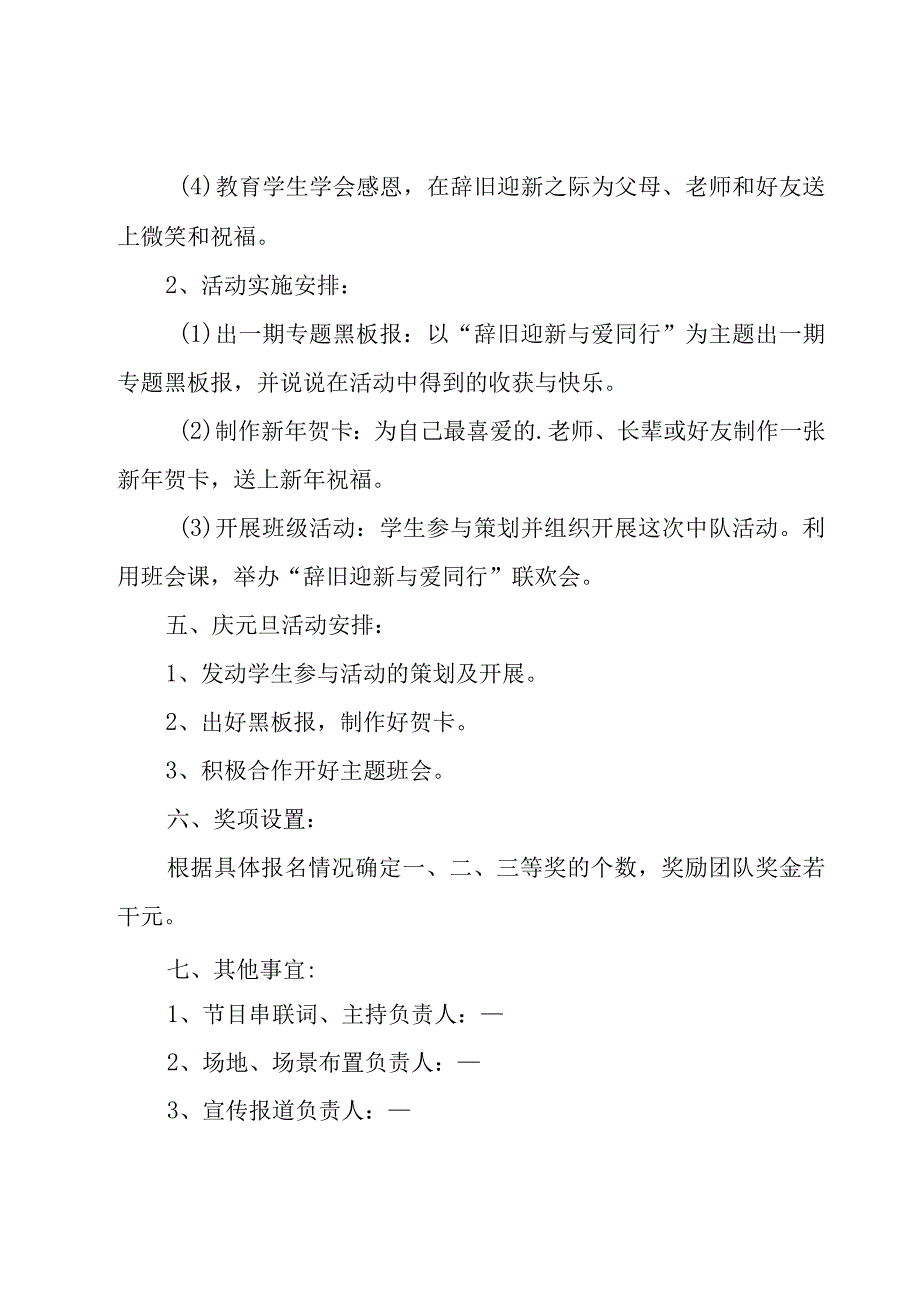 (4)教育学生学会感恩，在辞旧迎新之际为父母、老师和好友送上微笑和祝福。

2、活动实施安排：

(1)出一期专题黑板报：以“辞旧迎新与爱同行”为主题出一期专题黑板报，并说说在活动中得到的收获与快乐。

(2)制作新年贺卡：为自己最喜爱的.老师、长辈或好友制作一张新年贺卡，送上新年祝福。

(3)开展班级活动：学生参与策划并组织开展这次中队活动。利用班会课，举办“辞旧迎新与爱同行”联欢会。

五、庆元旦活动安排：

1、发动学生参与活动的策划及开展。

2、出好黑板报，制作好贺卡。

3、积极合作开好主题班会。

六、奖项设置：

根据具体报名情况确定一、二、三等奖的个数，奖励团队奖金若干元。

七、其他事宜:

1、节目串联词、主持负责人：—

2、场地、场景布置负责人：—

3、宣传报道负责人：—